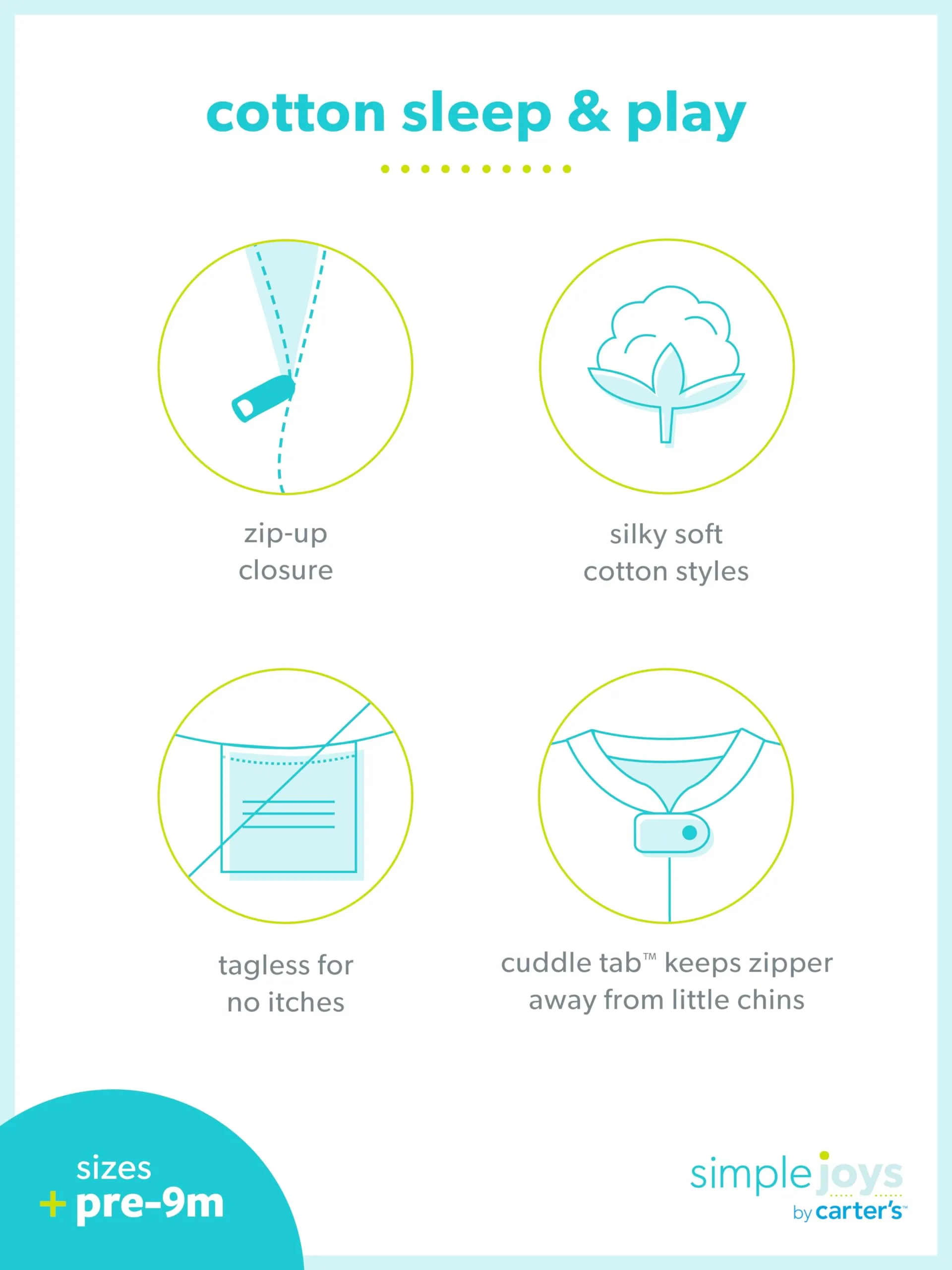 cotton sleep & play

zip-up
closure

silky soft
cotton styles

tagless for
no itches

cuddle tab™ keeps zipper
away from little chins

sizes
+ pre-9m

simple joys
by carter's™